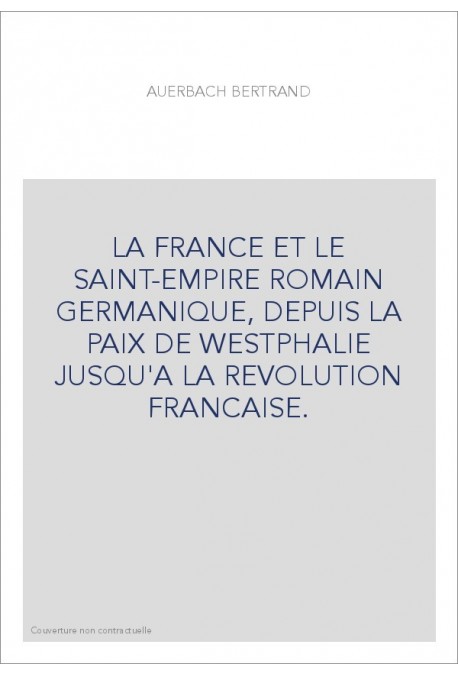 AUERBACH BERTRAND

LA FRANCE ET LE SAINT-EMPIRE ROMAIN GERMANIQUE, DEPUIS LA PAIX DE WESTPHALIE JUSQU'A LA REVOLUTION FRANCAISE.

Couverture non contractuelle